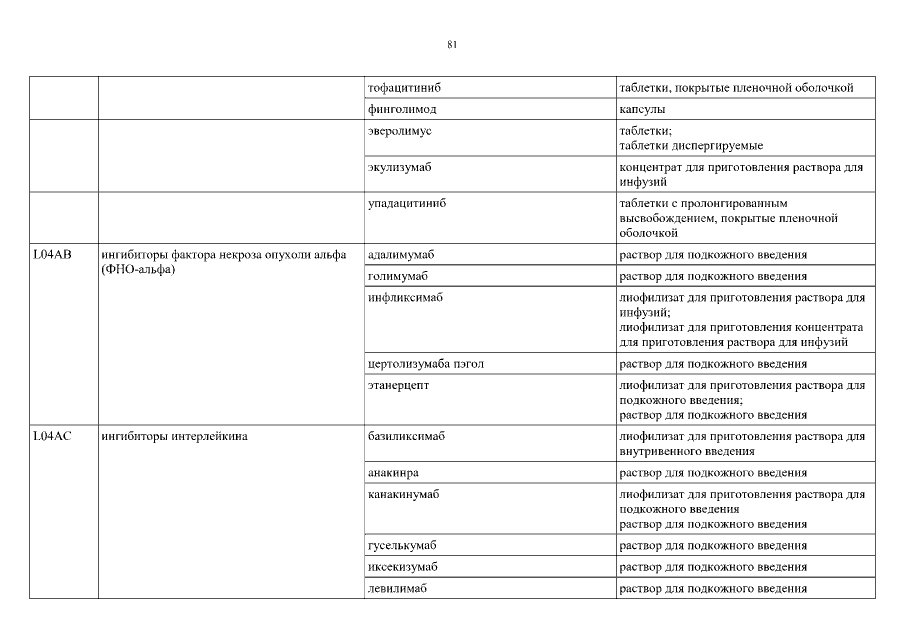 81

| | | | |
|---|---|---|---|
| | | тофацитиниб | таблетки, покрытые пленочной оболочкой |
| | | финголимод | капсулы |
| | | эверолимус | таблетки; таблетки диспергируемые |
| | | экулизумаб | концентрат для приготовления раствора для инфузий |
| | | упадацитиниб | таблетки с пролонгированным высвобождением, покрытые пленочной оболочкой |
| L04AB | ингибиторы фактора некроза опухоли альфа (ФНО-альфа) | адалимумаб | раствор для подкожного введения |
| | | голимумаб | раствор для подкожного введения |
| | | инфликсимаб | лиофилизат для приготовления раствора для инфузий; лиофилизат для приготовления концентрата для приготовления раствора для инфузий |
| | | цертолизумаба пэгол | раствор для подкожного введения |
| | | этанерцепт | лиофилизат для приготовления раствора для подкожного введения; раствор для подкожного введения |
| L04AC | ингибиторы интерлейкина | базиликсимаб | лиофилизат для приготовления раствора для внутривенного введения |
| | | анакинра | раствор для подкожного введения |
| | | канакинумаб | лиофилизат для приготовления раствора для подкожного введения раствор для подкожного введения |
| | | гуселькумаб | раствор для подкожного введения |
| | | иксекизумаб | раствор для подкожного введения |
| | | левилимаб | раствор для подкожного введения |